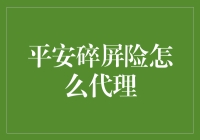 平安碎屏险怎么代理